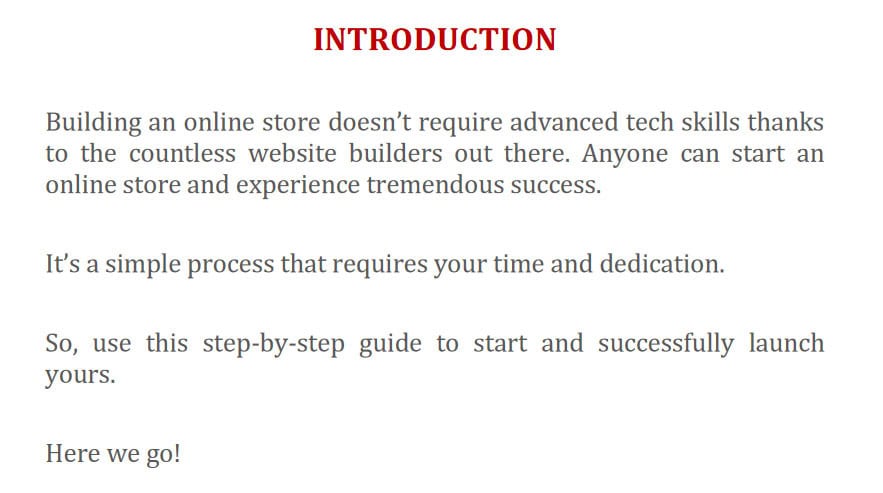 INTRODUCTION

Building an online store doesn't require advanced tech skills thanks to the countless website builders out there. Anyone can start an online store and experience tremendous success.

It's a simple process that requires your time and dedication.

So, use this step-by-step guide to start and successfully launch yours.

Here we go!